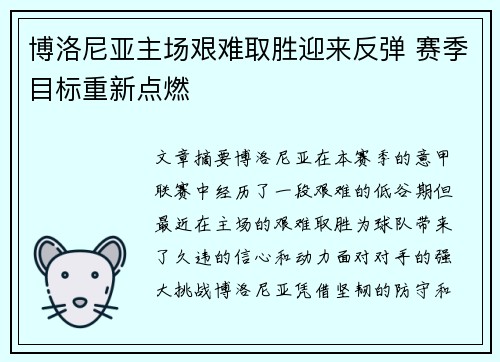 博洛尼亚主场艰难取胜迎来反弹 赛季目标重新点燃

文章摘要博洛尼亚在本赛季的意甲联赛中经历了一段艰难的低谷期但最近在主场的艰难取胜为球队带来了久违的信心和动力面对对手的强大挑战博洛尼亚凭借坚韧的防守和